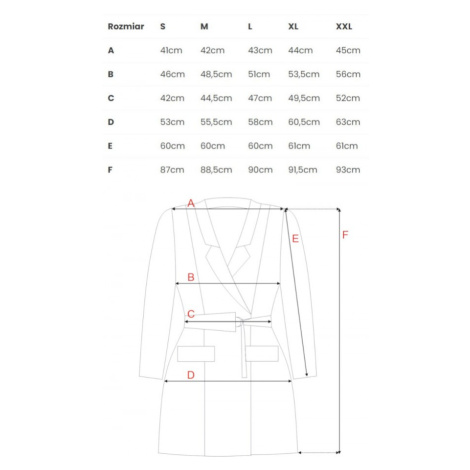 | Rozmiar | S | M | L | XL | XXL |
|---|---|---|---|---|---|
| A | 41cm | 42cm | 43cm | 44cm | 45cm |
| B | 46cm | 48,5cm | 51cm | 53,5cm | 56cm |
| C | 42cm | 44,5cm | 47cm | 49,5cm | 52cm |
| D | 53cm | 55,5cm | 58cm | 60,5cm | 63cm |
| E | 60cm | 60cm | 60cm | 61cm | 61cm |
| F | 87cm | 88,5cm | 90cm | 91,5cm | 93cm |

A
E
F
B
C
D